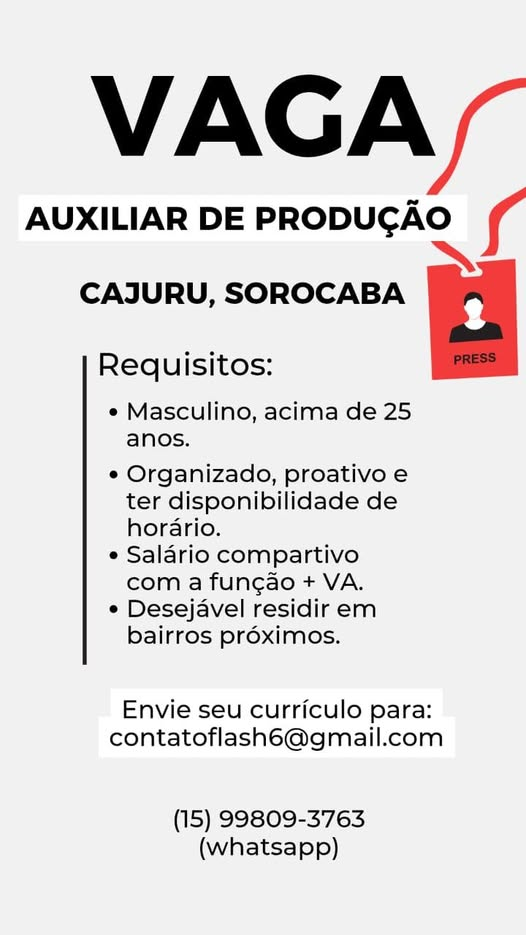 VAGA

AUXILIAR DE PRODUÇÃO

CAJURU, SOROCABA

PRESS

Requisitos:

• Masculino, acima de 25 anos.
• Organizado, proativo e ter disponibilidade de horário.
• Salário compartivo com a função + VA.
• Desejável residir em bairros próximos.

Envie seu currículo para:
contatoflash6@gmail.com

(15) 99809-3763
(whatsapp)